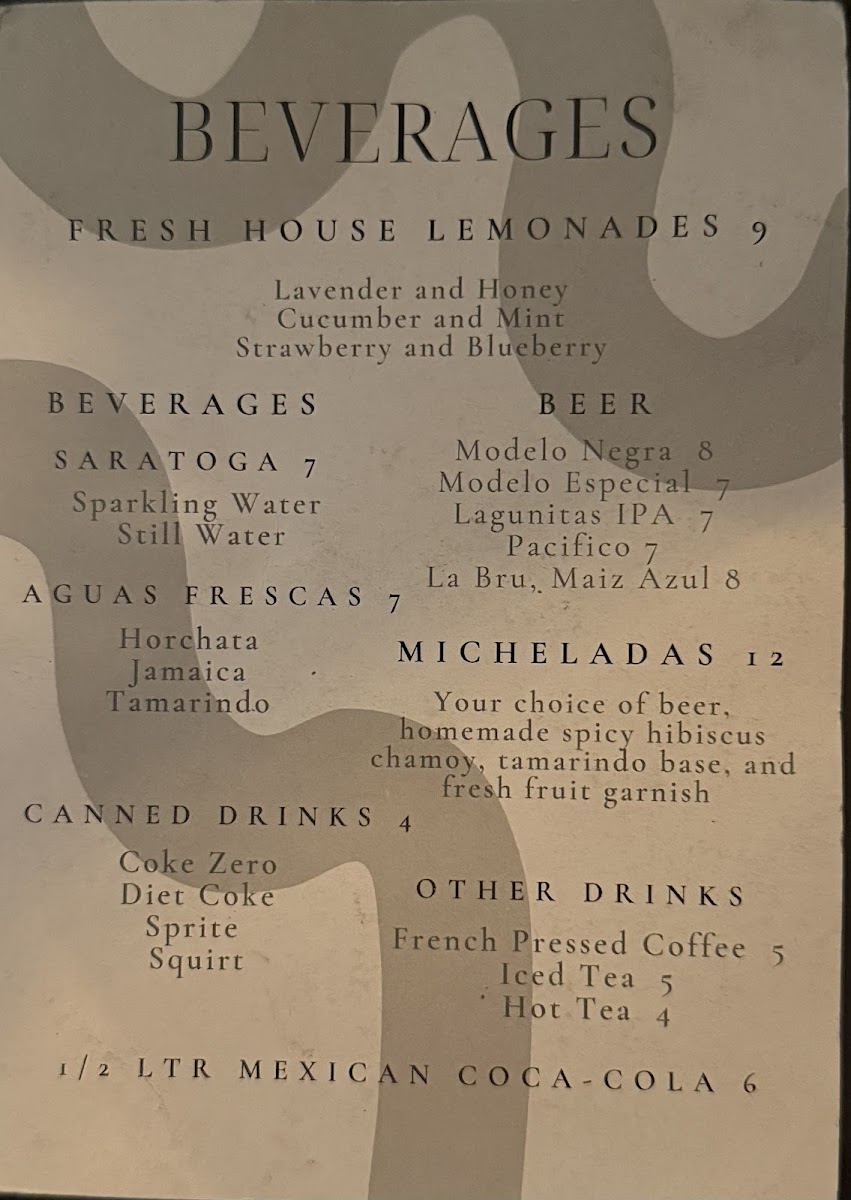 BEVERAGES

FRESH HOUSE LEMONADES 9

Lavender and Honey
Cucumber and Mint
Strawberry and Blueberry

BEVERAGES

SARATOGA 7
Sparkling Water
Still Water

AGUAS FRESCAS 7
Horchata
Jamaica
Tamarindo

CANNED DRINKS 4
Coke Zero
Diet Coke
Sprite
Squirt

BEER
Modelo Negra 8
Modelo Especial 7
Lagunitas IPA 7
Pacifico 7
La Bru, Maiz Azul 8

MICHELADAS 12
Your choice of beer, homemade spicy hibiscus chamoy, tamarindo base, and fresh fruit garnish

OTHER DRINKS
French Pressed Coffee 5
Iced Tea 5
Hot Tea 4

1/2 LTR MEXICAN COCA-COLA 6